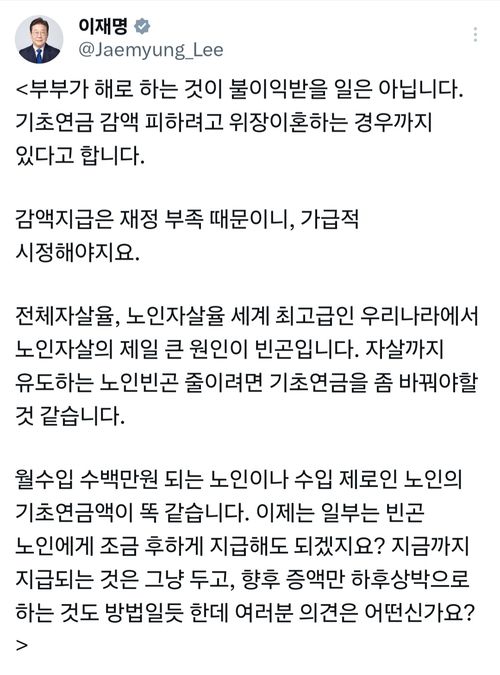 이재명
@Jaemyung_Lee

<부부가 해로 하는 것이 불이익받을 일은 아닙니다. 기초연금 감액 피하려고 위장이혼하는 경우까지 있다고 합니다.

감액지급은 재정 부족 때문이니, 가급적 시정해야지요.

전체자살율, 노인자살율 세계 최고급인 우리나라에서 노인자살의 제일 큰 원인이 빈곤입니다. 자살까지 유도하는 노인빈곤 줄이려면 기초연금을 좀 바꿔야할 것 같습니다.

월수입 수백만원 되는 노인이나 수입 제로인 노인의 기초연금액이 똑 같습니다. 이제는 일부는 빈곤 노인에게 조금 후하게 지급해도 되겠지요? 지금까지 지급되는 것은 그냥 두고, 향후 증액만 하후상박으로 하는 것도 방법일듯 한데 여러분 의견은 어떤신가요?
>